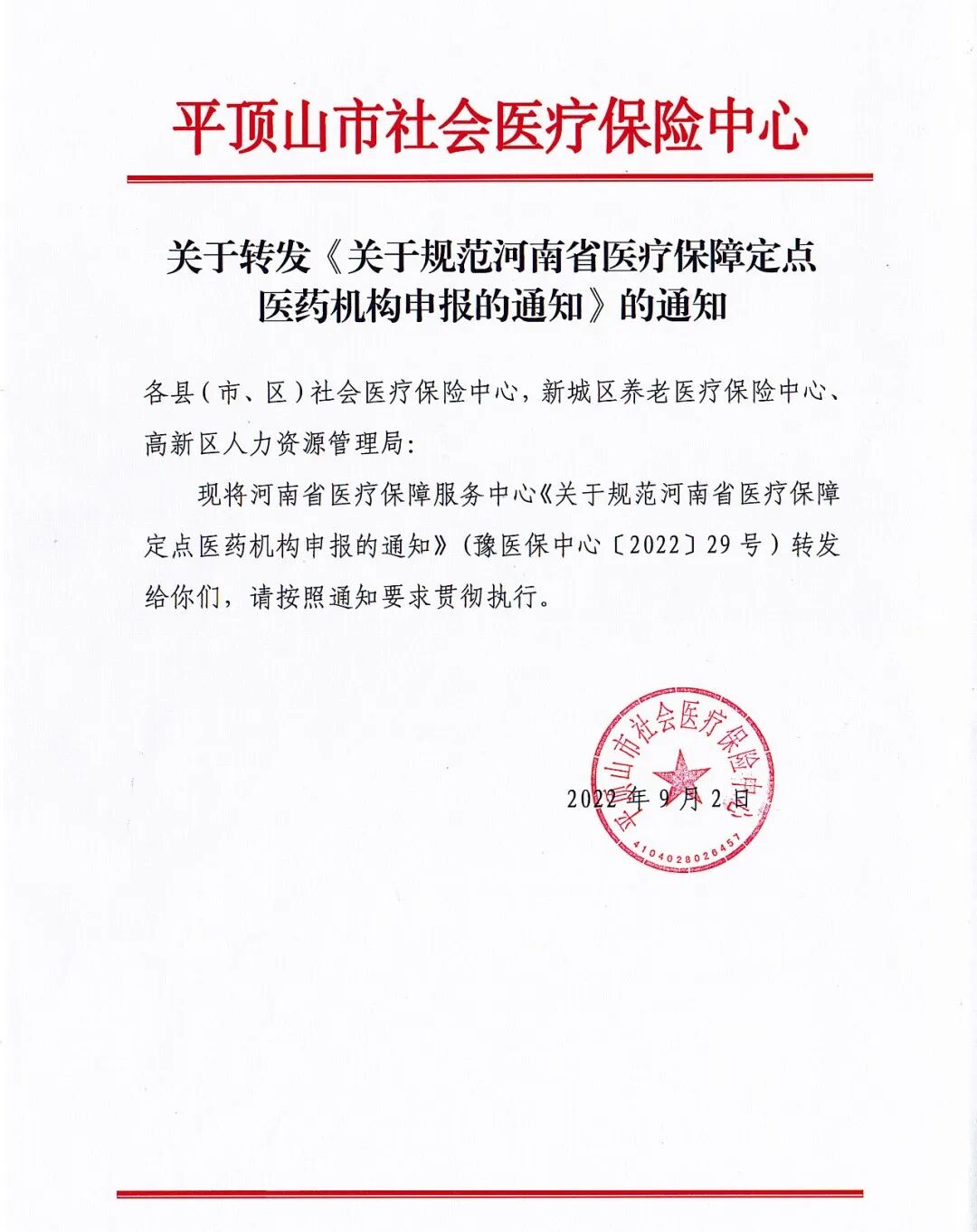 平顶山市社会医疗保险中心

关于转发《关于规范河南省医疗保障定点医药机构申报的通知》的通知

各县（市、区）社会医疗保险中心，新城区养老医疗保险中心、高新区人力资源管理局：

现将河南省医疗保障服务中心《关于规范河南省医疗保障定点医药机构申报的通知》（豫医保中心〔2022〕29号）转发给你们，请按照通知要求贯彻执行。

平顶山市社会医疗保险中心
4104028026457

2022年9月2日